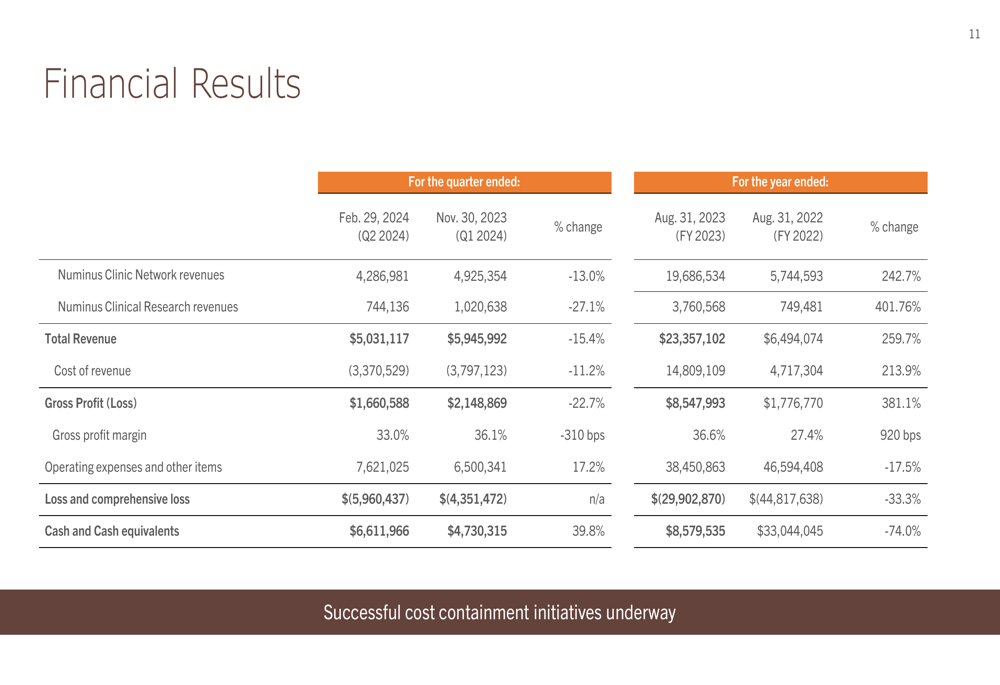 11

Financial Results

| | For the quarter ended: | | | For the year ended: | | |
|---|---|---|---|---|---|---|
| | Feb. 29, 2024 (Q2 2024) | Nov. 30, 2023 (Q1 2024) | % change | Aug. 31, 2023 (FY 2023) | Aug. 31, 2022 (FY 2022) | % change |
| Numinus Clinic Network revenues | 4,286,981 | 4,925,354 | -13.0% | 19,686,534 | 5,744,593 | 242.7% |
| Numinus Clinical Research revenues | 744,136 | 1,020,638 | -27.1% | 3,760,568 | 749,481 | 401.76% |
| Total Revenue | \$5,031,117 | \$5,945,992 | -15.4% | \$23,357,102 | \$6,494,074 | 259.7% |
| Cost of revenue | (3,370,529) | (3,797,123) | -11.2% | 14,809,109 | 4,717,304 | 213.9% |
| Gross Profit (Loss) | \$1,660,588 | \$2,148,869 | -22.7% | \$8,547,993 | \$1,776,770 | 381.1% |
| Gross profit margin | 33.0% | 36.1% | -310 bps | 36.6% | 27.4% | 920 bps |
| Operating expenses and other items | 7,621,025 | 6,500,341 | 17.2% | 38,450,863 | 46,594,408 | -17.5% |
| Loss and comprehensive loss | \$(5,960,437) | \$(4,351,472) | n/a | \$(29,902,870) | \$(44,817,638) | -33.3% |
| Cash and Cash equivalents | \$6,611,966 | \$4,730,315 | 39.8% | \$8,579,535 | \$33,044,045 | -74.0% |

Successful cost containment initiatives underway